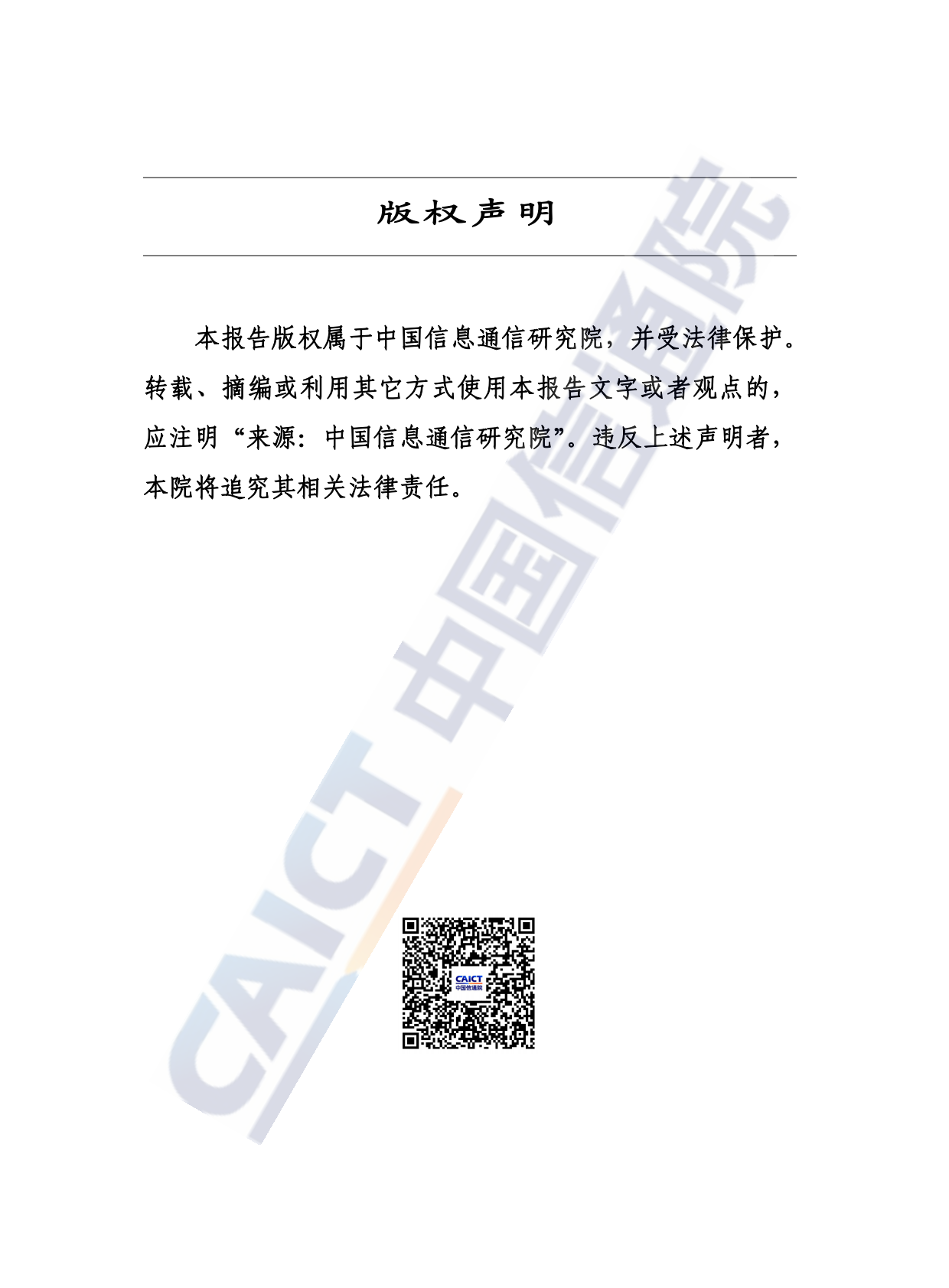 版权声明

本报告版权属于中国信息通信研究院，并受法律保护。转载、摘编或利用其它方式使用本报告文字或者观点的，应注明“来源：中国信息通信研究院”。违反上述声明者，本院将追究其相关法律责任。

CAICT 中国信通院

CAICT
中国信通院